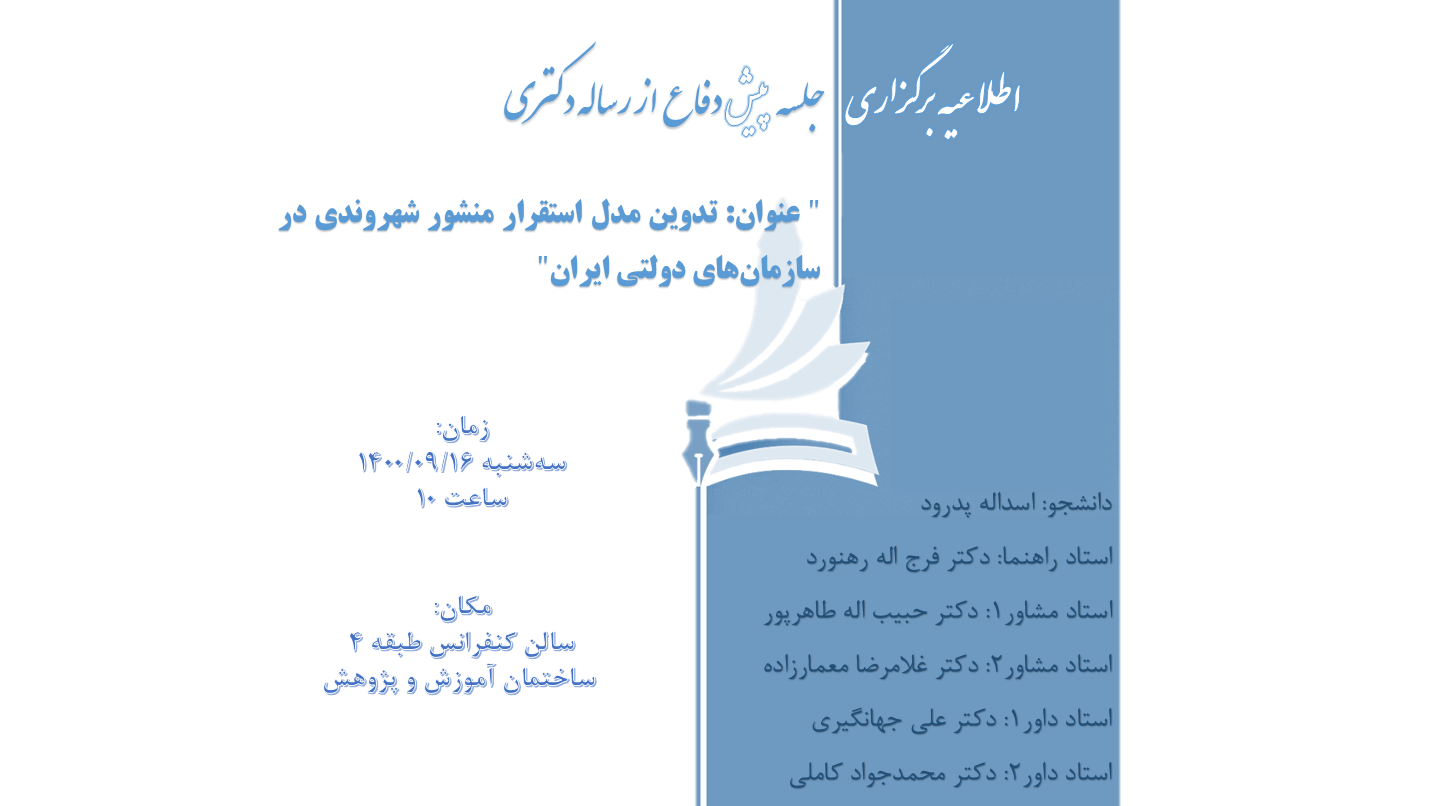 اطلاعیه برگزاری جلسه پیش دفاع از رساله دکتری

" عنوان: تدوین مدل استقرار منشور شهروندی در سازمان‌های دولتی ایران"

زمان:
سه‌شنبه ۱۴۰۰/۰۹/۱۶
ساعت ۱۰

مکان:
سالن کنفرانس طبقه ۴
ساختمان آموزش و پژوهش

دانشجو: اسداله پدرود

استاد راهنما: دکتر فرج اله رهنورد

استاد مشاور۱: دکتر حبیب اله طاهرپور

استاد مشاور۲: دکتر غلامرضا معمارزاده

استاد داور۱: دکتر علی جهانگیری

استاد داور۲: دکتر محمدجواد کاملی